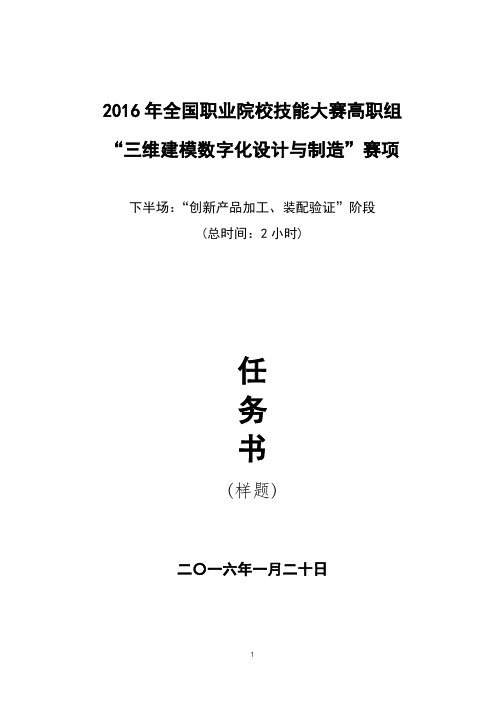 2016 年全国职业院校技能大赛高职组

“三维建模数字化设计与制造”赛项

下半场：“创新产品加工、装配验证”阶段

（总时间：2 小时）

任

务

书

（样题）

二〇一六年一月二十日

1